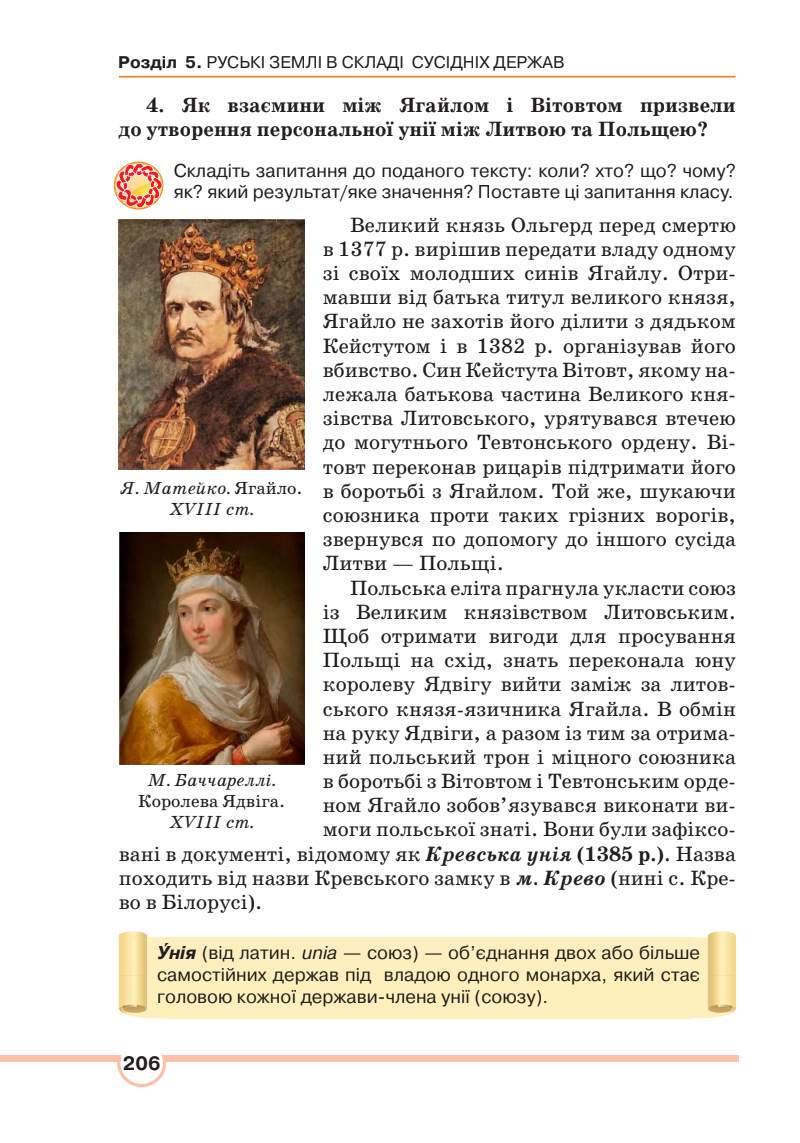 Розділ 5. РУСЬКІ ЗЕМЛІ В СКЛАДІ СУСІДНІХ ДЕРЖАВ

4. Як взаємини між Ягайлом і Вітовтом призвели до утворення персональної унії між Литвою та Польщею?

Складіть запитання до поданого тексту: коли? хто? що? чому? як? який результат/яке значення? Поставте ці запитання класу.

Я. Матейко. Ягайло. XVIII ст.

М. Баччареллі. Королева Ядвіга. XVIII ст.

Великий князь Ольгерд перед смертю в 1377 р. вирішив передати владу одному зі своїх молодших синів Ягайлу. Отримавши від батька титул великого князя, Ягайло не захотів його ділити з дядьком Кейстутом і в 1382 р. організував його вбивство. Син Кейстута Вітовт, якому належала батькова частина Великого князівства Литовського, урятувався втечею до могутнього Тевтонського ордену. Вітовт переконав рицарів підтримати його в боротьбі з Ягайлом. Той же, шукаючи союзника проти таких грізних ворогів, звернувся по допомогу до іншого сусіда Литви — Польщі.

Польська еліта прагнула укласти союз із Великим князівством Литовським. Щоб отримати вигоди для просування Польщі на схід, знать переконала юну королеву Ядвігу вийти заміж за литовського князя-язичника Ягайла. В обмін на руку Ядвіги, а разом із тим за отриманий польський трон і міцного союзника в боротьбі з Вітовтом і Тевтонським орденом Ягайло зобов'язувався виконати вимоги польської знаті. Вони були зафіксовані в документі, відомому як Кревська унія (1385 р.). Назва походить від назви Кревського замку в м. Крево (нині с. Крево в Білорусі).

Унія (від латин. unia — союз) — об'єднання двох або більше самостійних держав під владою одного монарха, який стає головою кожної держави-члена унії (союзу).

206